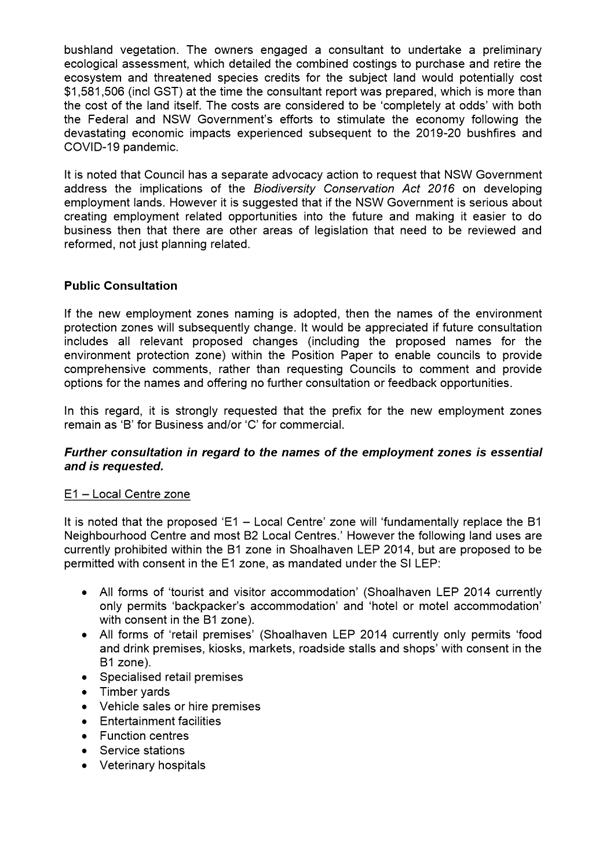 bushland vegetation. The owners engaged a consultant to undertake a preliminary ecological assessment, which detailed the combined costings to purchase and retire the ecosystem and threatened species credits for the subject land would potentially cost $1,581,506 (incl GST) at the time the consultant report was prepared, which is more than the cost of the land itself. The costs are considered to be 'completely at odds' with both the Federal and NSW Government's efforts to stimulate the economy following the devastating economic impacts experienced subsequent to the 2019-20 bushfires and COVID-19 pandemic.

It is noted that Council has a separate advocacy action to request that NSW Government address the implications of the Biodiversity Conservation Act 2016 on developing employment lands. However it is suggested that if the NSW Government is serious about creating employment related opportunities into the future and making it easier to do business then that there are other areas of legislation that need to be reviewed and reformed, not just planning related.

Public Consultation

If the new employment zones naming is adopted, then the names of the environment protection zones will subsequently change. It would be appreciated if future consultation includes all relevant proposed changes (including the proposed names for the environment protection zone) within the Position Paper to enable councils to provide comprehensive comments, rather than requesting Councils to comment and provide options for the names and offering no further consultation or feedback opportunities.

In this regard, it is strongly requested that the prefix for the new employment zones remain as 'B' for Business and/or 'C' for commercial.

Further consultation in regard to the names of the employment zones is essential and is requested.

E1 – Local Centre zone

It is noted that the proposed 'E1 – Local Centre' zone will 'fundamentally replace the B1 Neighbourhood Centre and most B2 Local Centres.' However the following land uses are currently prohibited within the B1 zone in Shoalhaven LEP 2014, but are proposed to be permitted with consent in the E1 zone, as mandated under the SI LEP:

• All forms of 'tourist and visitor accommodation' (Shoalhaven LEP 2014 currently only permits 'backpacker's accommodation' and 'hotel or motel accommodation' with consent in the B1 zone).
• All forms of 'retail premises' (Shoalhaven LEP 2014 currently only permits 'food and drink premises, kiosks, markets, roadside stalls and shops' with consent in the B1 zone).
• Specialised retail premises
• Timber yards
• Vehicle sales or hire premises
• Entertainment facilities
• Function centres
• Service stations
• Veterinary hospitals